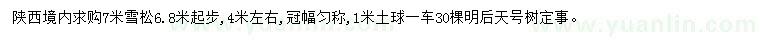 陕西境内求购7米雪松6.8米起步，4米左右，冠幅匀称，1米土球一车30棵明后天号树定事。

www.yuanlin.com